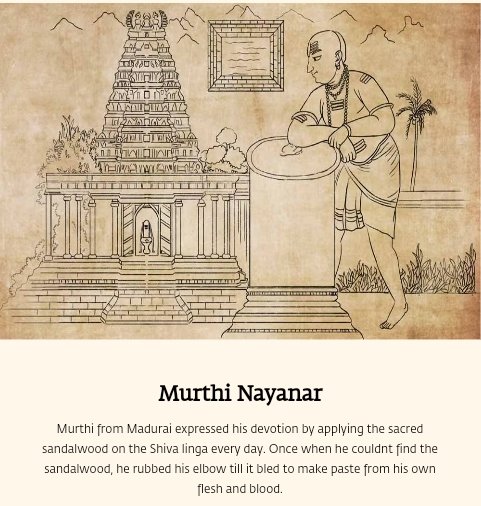 Murthi Nayanar

Murthi from Madurai expressed his devotion by applying the sacred sandalwood on the Shiva linga every day. Once when he couldnt find the sandalwood, he rubbed his elbow till it bled to make paste from his own flesh and blood.